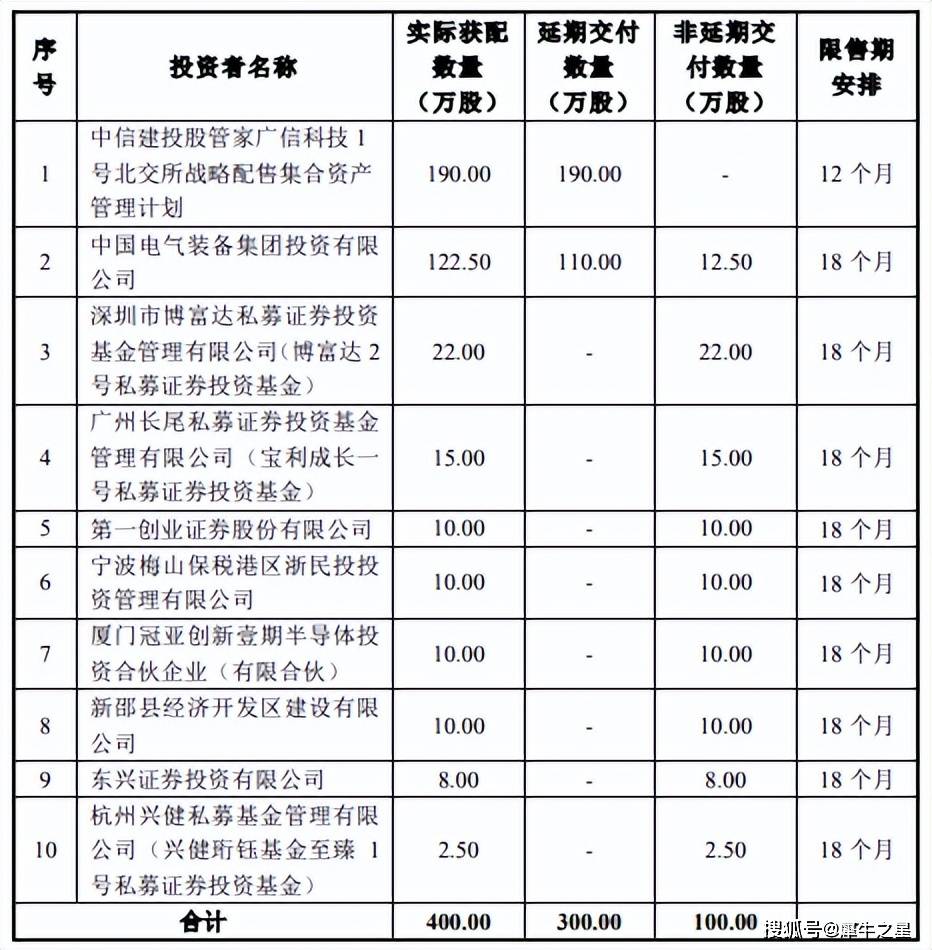 | 序号 | 投资者名称 | 实际获配数量（万股） | 延期交付数量（万股） | 非延期交付数量（万股） | 限售期安排 |
|---|---|---|---|---|---|
| 1 | 中信建投股管家广信科技 1 号北交所战略配售集合资产管理计划 | 190.00 | 190.00 | - | 12 个月 |
| 2 | 中国电气装备集团投资有限公司 | 122.50 | 110.00 | 12.50 | 18 个月 |
| 3 | 深圳市博富达私募证券投资基金管理有限公司（博富达 2 号私募证券投资基金） | 22.00 | - | 22.00 | 18 个月 |
| 4 | 广州长尾私募证券投资基金管理有限公司（宝利成长一号私募证券投资基金） | 15.00 | - | 15.00 | 18 个月 |
| 5 | 第一创业证券股份有限公司 | 10.00 | - | 10.00 | 18 个月 |
| 6 | 宁波梅山保税港区浙民投投资管理有限公司 | 10.00 | - | 10.00 | 18 个月 |
| 7 | 厦门冠亚创新壹期半导体投资合伙企业（有限合伙） | 10.00 | - | 10.00 | 18 个月 |
| 8 | 新邵县经济开发区建设有限公司 | 10.00 | - | 10.00 | 18 个月 |
| 9 | 东兴证券投资有限公司 | 8.00 | - | 8.00 | 18 个月 |
| 10 | 杭州兴健私募基金管理有限公司（兴健珩钰基金至臻 1 号私募证券投资基金） | 2.50 | - | 2.50 | 18 个月 |
| 合计 | | 400.00 | 300.00 | 100.00 | |

搜狐号@犀牛之星